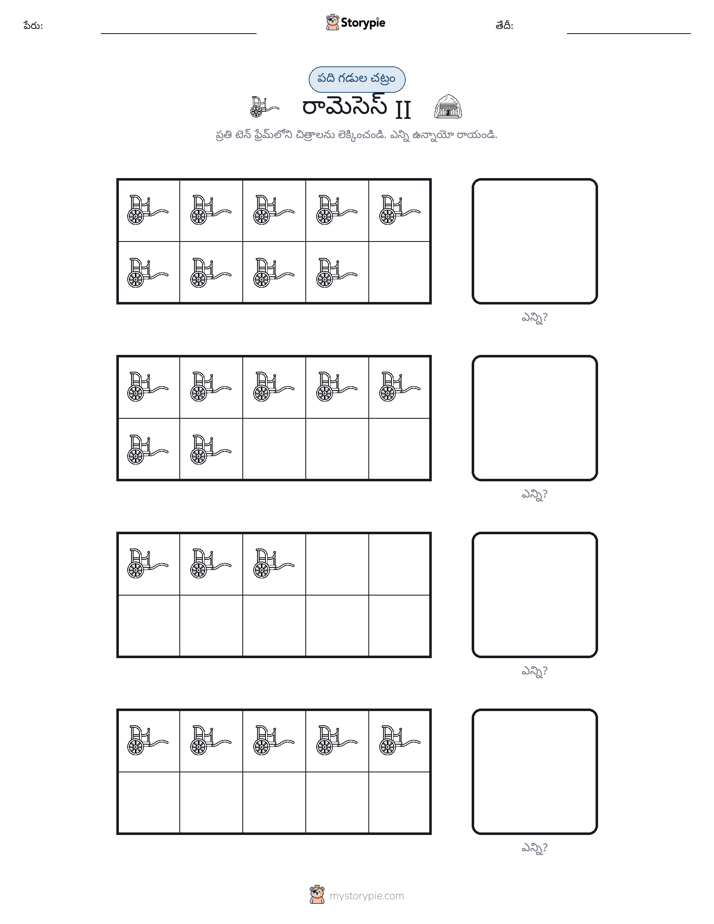 పేరు: ____ Storypie తేదీ: ____

పది గడుల చట్రం

రామెసెస్ II

ప్రతి టెన్ ఫ్రేమ్‌లోని చిత్రాలను లెక్కించండి. ఎన్ని ఉన్నాయో రాయండి.

ఎన్ని?

ఎన్ని?

ఎన్ని?

ఎన్ని?

mystorypie.com